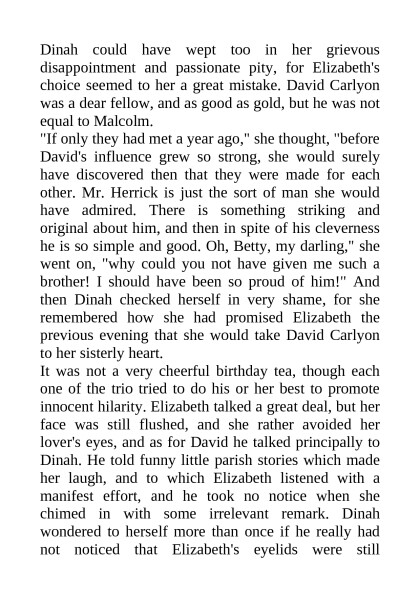 Dinah could have wept too in her grievous disappointment and passionate pity, for Elizabeth's choice seemed to her a great mistake. David Carlyon was a dear fellow, and as good as gold, but he was not equal to Malcolm.
"If only they had met a year ago," she thought, "before David's influence grew so strong, she would surely have discovered then that they were made for each other. Mr. Herrick is just the sort of man she would have admired. There is something striking and original about him, and then in spite of his cleverness he is so simple and good. Oh, Betty, my darling," she went on, "why could you not have given me such a brother! I should have been so proud of him!" And then Dinah checked herself in very shame, for she remembered how she had promised Elizabeth the previous evening that she would take David Carlyon to her sisterly heart.
It was not a very cheerful birthday tea, though each one of the trio tried to do his or her best to promote innocent hilarity. Elizabeth talked a great deal, but her face was still flushed, and she rather avoided her lover's eyes, and as for David he talked principally to Dinah. He told funny little parish stories which made her laugh, and to which Elizabeth listened with a manifest effort, and he took no notice when she chimed in with some irrelevant remark. Dinah wondered to herself more than once if he really had not noticed that Elizabeth's eyelids were still